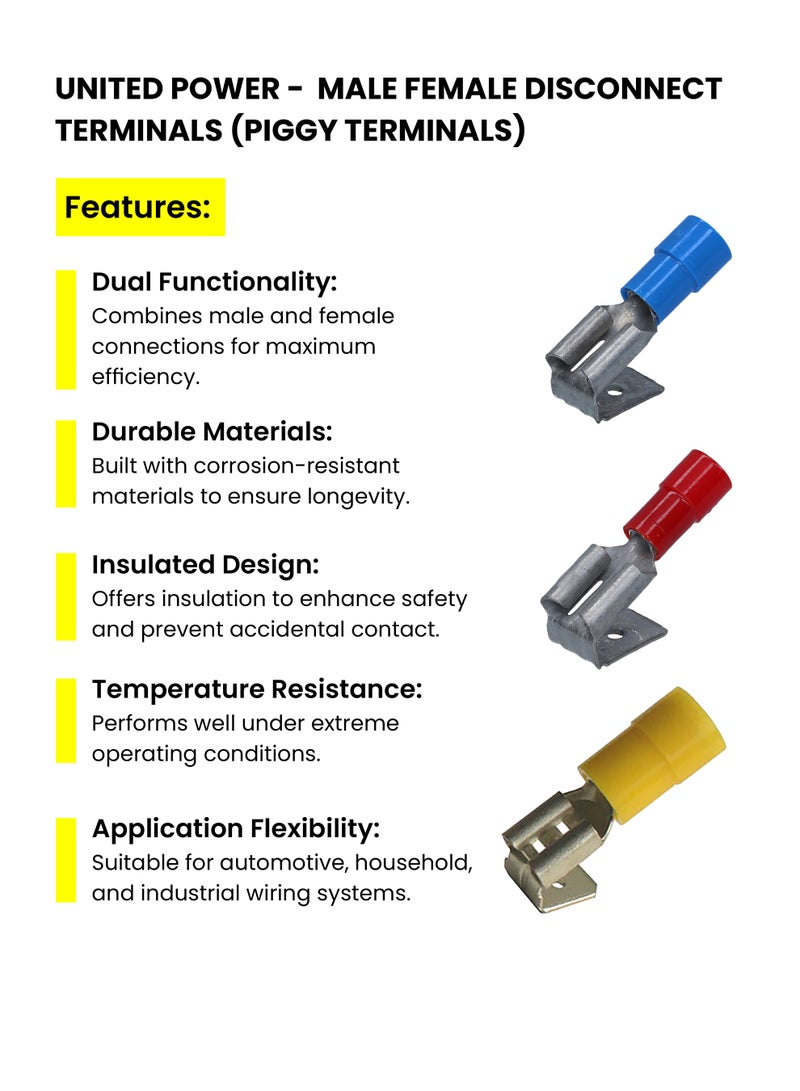 UNITED POWER - MALE FEMALE DISCONNECT TERMINALS (PIGGY TERMINALS)

Features:

Dual Functionality:
Combines male and female connections for maximum efficiency.

Durable Materials:
Built with corrosion-resistant materials to ensure longevity.

Insulated Design:
Offers insulation to enhance safety and prevent accidental contact.

Temperature Resistance:
Performs well under extreme operating conditions.

Application Flexibility:
Suitable for automotive, household, and industrial wiring systems.